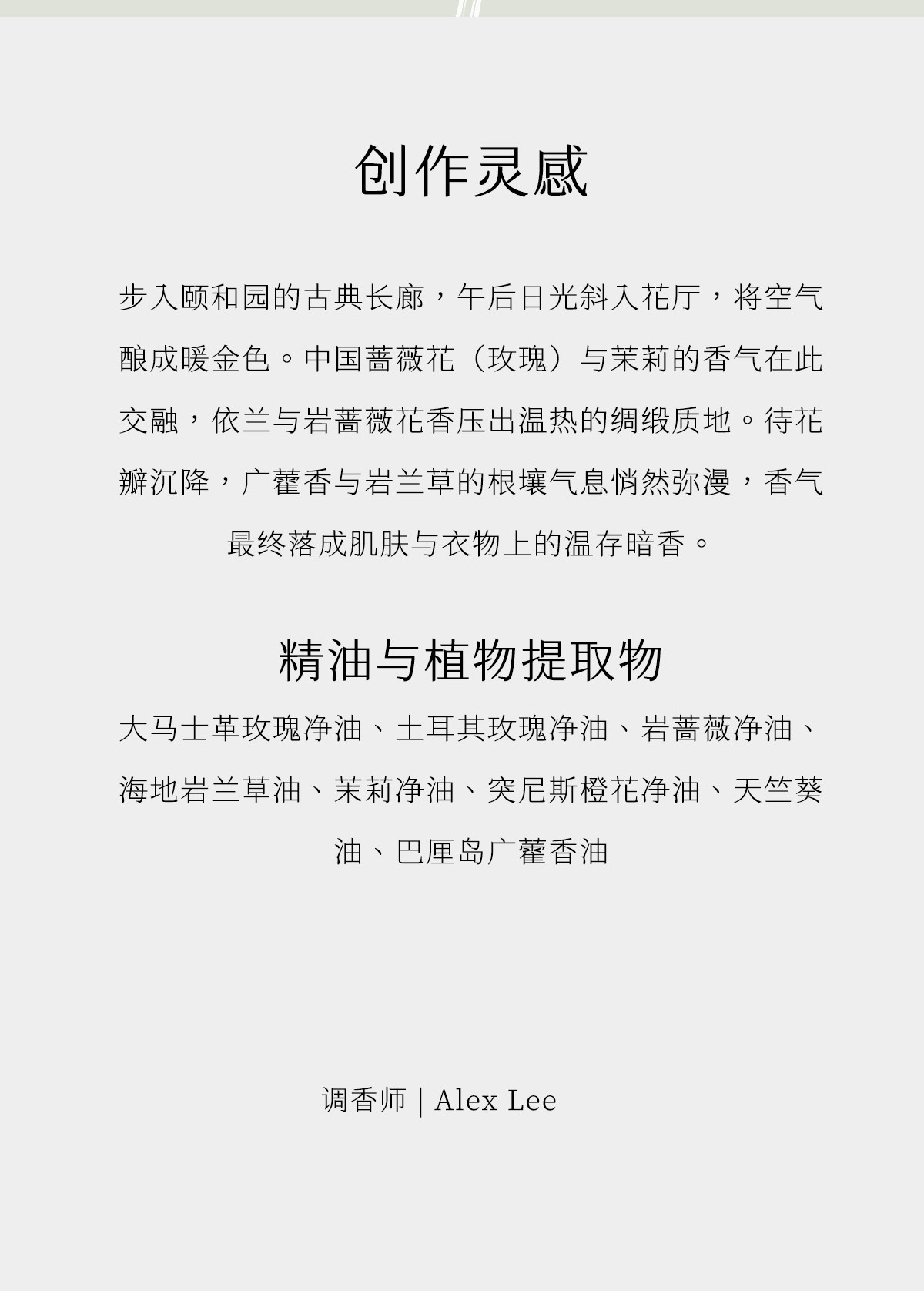 创作灵感

步入颐和园的古典长廊，午后日光斜入花厅，将空气酿成暖金色。中国蔷薇花（玫瑰）与茉莉的香气在此交融，依兰与岩蔷薇花香压出温热的绸缎质地。待花瓣沉降，广藿香与岩兰草的根壤气息悄然弥漫，香气最终落成肌肤与衣物上的温存暗香。

精油与植物提取物

大马士革玫瑰净油、土耳其玫瑰净油、岩蔷薇净油、海地岩兰草油、茉莉净油、突尼斯橙花净油、天竺葵油、巴厘岛广藿香油

调香师 | Alex Lee